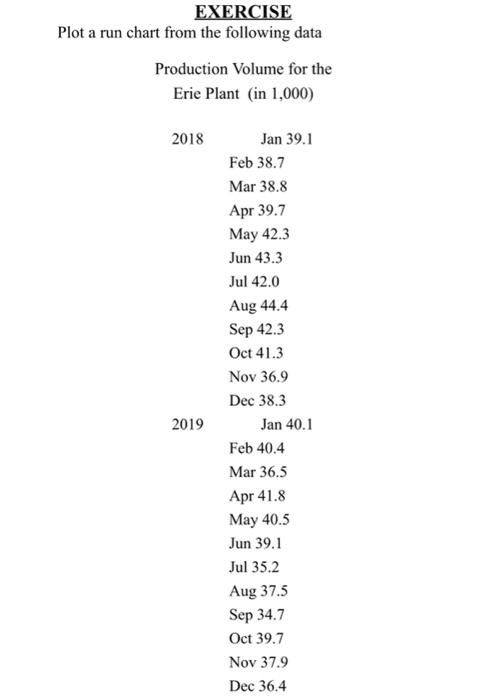 EXERCISE

Plot a run chart from the following data

Production Volume for the Erie Plant (in 1,000)

2018 Jan 39.1
Feb 38.7
Mar 38.8
Apr 39.7
May 42.3
Jun 43.3
Jul 42.0
Aug 44.4
Sep 42.3
Oct 41.3
Nov 36.9
Dec 38.3
2019 Jan 40.1
Feb 40.4
Mar 36.5
Apr 41.8
May 40.5
Jun 39.1
Jul 35.2
Aug 37.5
Sep 34.7
Oct 39.7
Nov 37.9
Dec 36.4